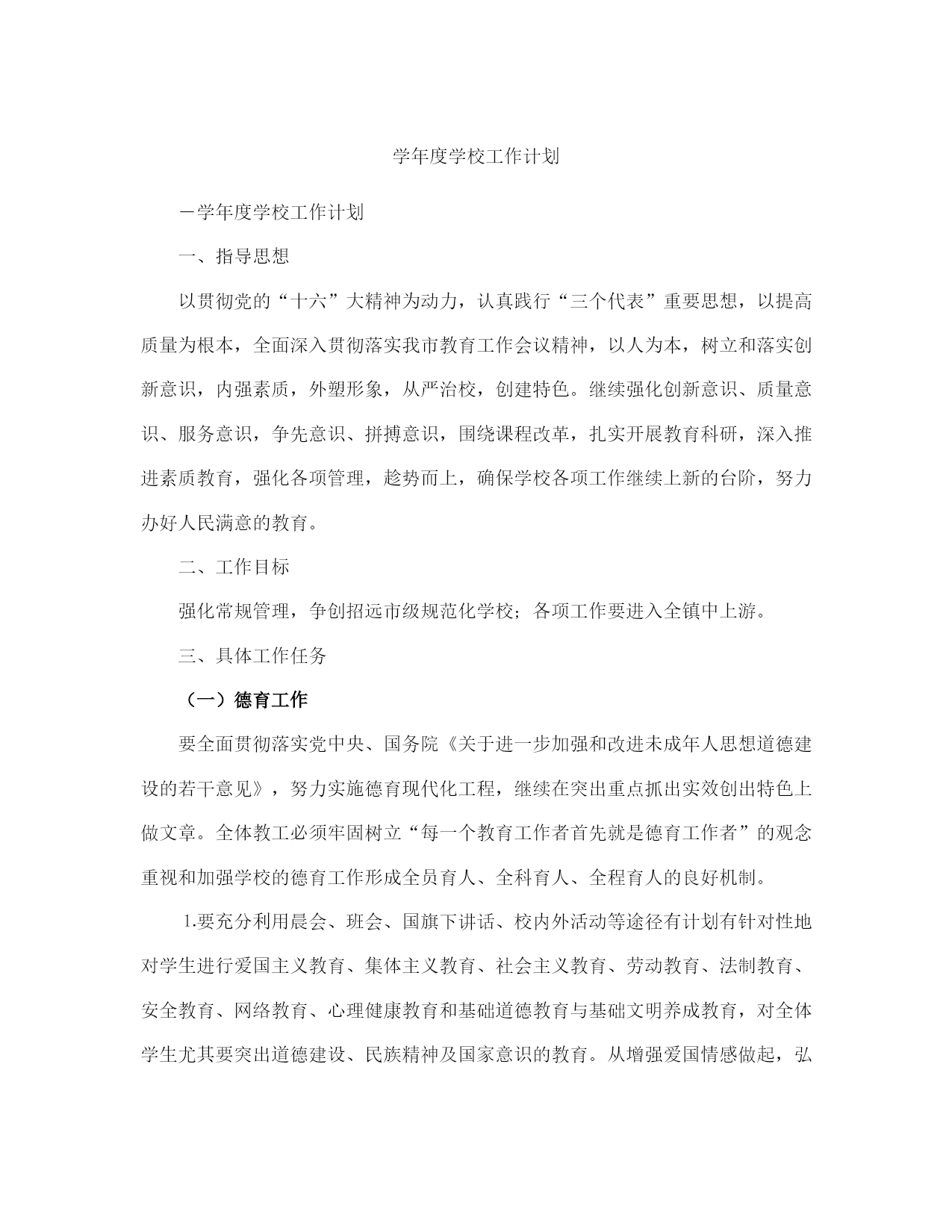 学年度学校工作计划

－学年度学校工作计划

一、指导思想

以贯彻党的“十六”大精神为动力，认真践行“三个代表”重要思想，以提高质量为根本，全面深入贯彻落实我市教育工作会议精神，以人为本，树立和落实创新意识，内强素质，外塑形象，从严治校，创建特色。继续强化创新意识、质量意识、服务意识，争先意识、拼搏意识，围绕课程改革，扎实开展教育科研，深入推进素质教育，强化各项管理，趁势而上，确保学校各项工作继续上新的台阶，努力办好人民满意的教育。

二、工作目标

强化常规管理，争创招远市级规范化学校；各项工作要进入全镇中上游。

三、具体工作任务

（一）德育工作

要全面贯彻落实党中央、国务院《关于进一步加强和改进未成年人思想道德建设的若干意见》，努力实施德育现代化工程，继续在突出重点抓出实效创出特色上做文章。全体教工必须牢固树立“每一个教育工作者首先就是德育工作者”的观念重视和加强学校的德育工作形成全员育人、全科育人、全程育人的良好机制。

1.要充分利用晨会、班会、国旗下讲话、校内外活动等途径有计划有针对性地对学生进行爱国主义教育、集体主义教育、社会主义教育、劳动教育、法制教育、安全教育、网络教育、心理健康教育和基础道德教育与基础文明养成教育，对全体学生尤其要突出道德建设、民族精神及国家意识的教育。从增强爱国情感做起，弘